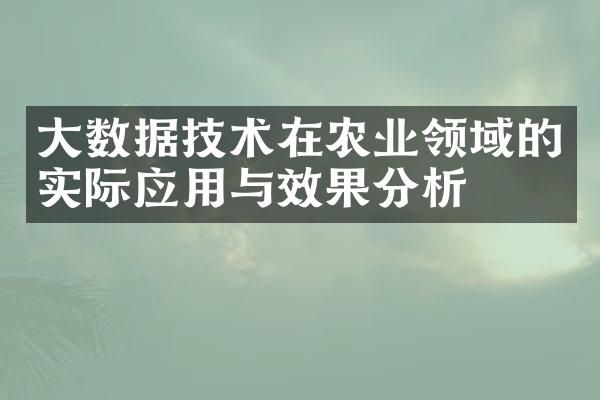 大数据技术在农业领域的实际应用与效果分析